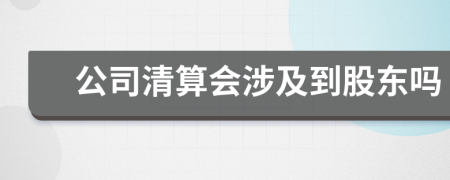 公司清算会涉及到股东吗